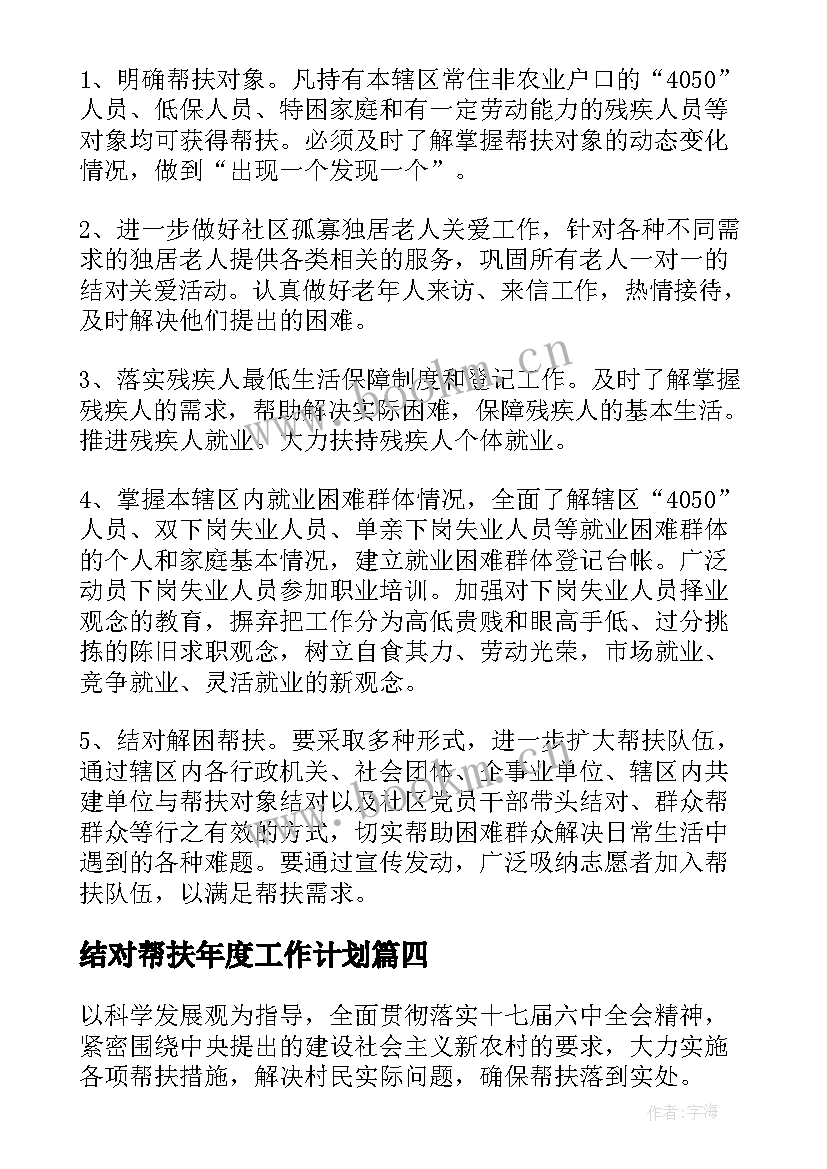 1、明确帮扶对象。凡持有本辖区常住非农业户口的“4050”人员、低保人员、特困家庭和有一定劳动能力的残疾人员等对象均可获得帮扶。必须及时了解掌握帮扶对象的动态变化情况，做到“出现一个发现一个”。

2、进一步做好社区孤寡独居老人关爱工作，针对各种不同需求的独居老人提供各类相关的服务，巩固所有老人一对一的结对关爱活动。认真做好老年人来访、来信工作，热情接待，及时解决他们提出的困难。

3、落实残疾人最低生活保障制度和登记工作。及时了解掌握残疾人的需求，帮助解决实际困难，保障残疾人的基本生活。推进残疾人就业。大力扶持残疾人个体就业。

4、掌握本辖区内就业困难群体情况，全面了解辖区“4050”人员、双下岗失业人员、单亲下岗失业人员等就业困难群体的个人和家庭基本情况，建立就业困难群体登记台帐。广泛动员下岗失业人员参加职业培训。加强对下岗失业人员择业观念的教育，摒弃把工作分为高低贵贱和眼高手低、过分挑拣的陈旧求职观念，树立自食其力、劳动光荣，市场就业、竞争就业、灵活就业的新观念。

5、结对解困帮扶。要采取多种形式，进一步扩大帮扶队伍，通过辖区内各行政机关、社会团体、企事业单位、辖区内共建单位与帮扶对象结对以及社区党员干部带头结对、群众帮群众等行之有效的方式，切实帮助困难群众解决日常生活中遇到的各种难题。要通过宣传发动，广泛吸纳志愿者加入帮扶队伍，以满足帮扶需求。

结对帮扶年度工作计划篇四

以科学发展观为指导，全面贯彻落实十七届六中全会精神，紧密围绕中央提出的建设社会主义新农村的要求，大力实施各项帮扶措施，解决村民实际问题，确保帮扶落到实处。

www.bookm.cn

作者:宇海